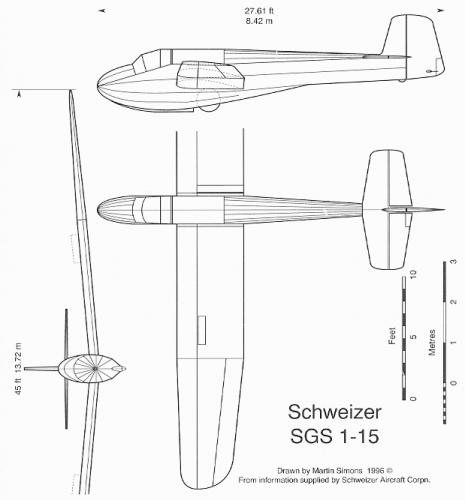 27.61 ft
8.42 m

45 ft 13.72 m

Feet
0
5
10

Metres
0
1
2
3

Schweizer
SGS 1-15

Drawn by Martin Simons 1996 ©
From information supplied by Schweizer Aircraft Corpn.